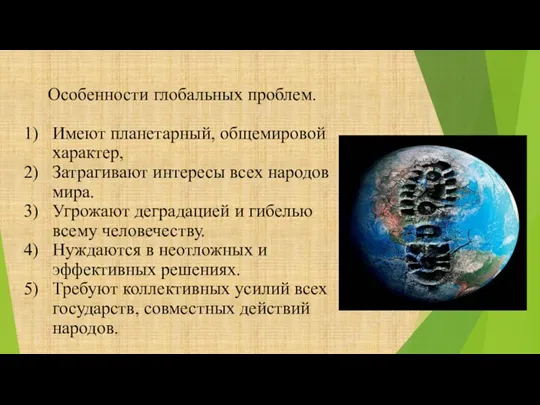 Особенности глобальных проблем.

1) Имеют планетарный, общемировой характер,
2) Затрагивают интересы всех народов мира.
3) Угрожают деградацией и гибелью всему человечеству.
4) Нуждаются в неотложных и эффективных решениях.
5) Требуют коллективных усилий всех государств, совместных действий народов.